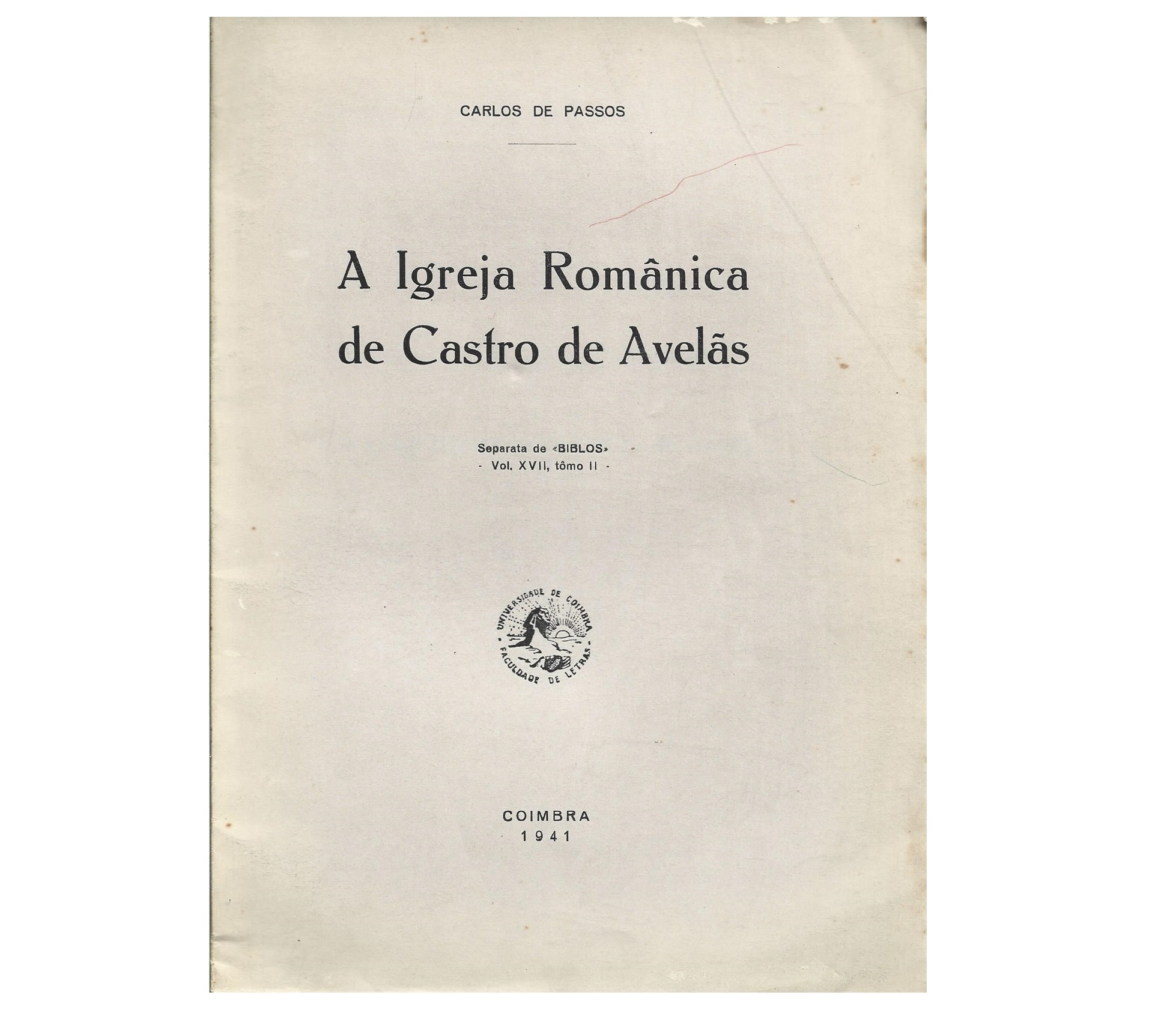 CARLOS DE PASSOS

A Igreja Românica de Castro de Avelãs

Separata de «BIBLOS»
- Vol. XVII, tômo II -

UNIVERSIDADE DE COIMBRA
FACULDADE DE LETRAS

COIMBRA
1941